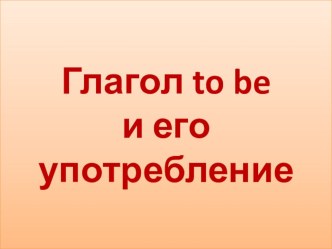 Глагол to be
и его
употребление